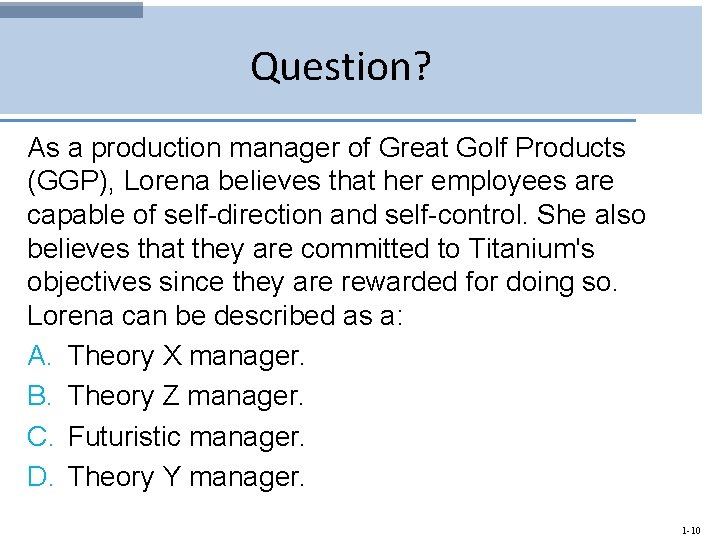 Question?

As a production manager of Great Golf Products (GGP), Lorena believes that her employees are capable of self-direction and self-control. She also believes that they are committed to Titanium's objectives since they are rewarded for doing so. Lorena can be described as a:

A. Theory X manager.
B. Theory Z manager.
C. Futuristic manager.
D. Theory Y manager.

1-10